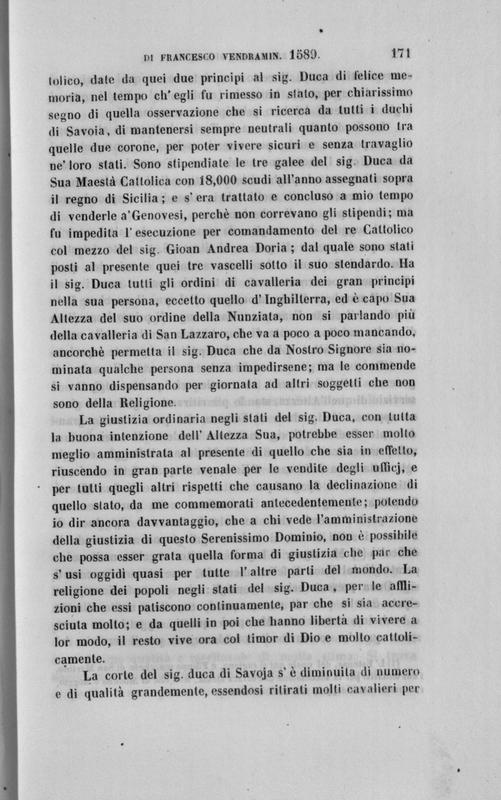 DI FRANCESCO VENDRAMIN. 1589. 171

tolico, date da quei due principi al sig. Duca di felice memoria, nel tempo ch'egli fu rimesso in stato, per chiarissimo segno di quella osservazione che si ricerca da tutti i duchi di Savoia, di mantenersi sempre neutrali quanto possono tra quelle due corone, per poter vivere sicuri e senza travaglio ne'loro stati. Sono stipendiate le tre galee del sig. Duca da Sua Maestà Cattolica con 18,000 scudi all'anno assegnati sopra il regno di Sicilia; e s'era trattato e concluso a mio tempo di venderle a'Genovesi, perchè non correvano gli stipendi; ma fu impedita l'esecuzione per comandamento del re Cattolico col mezzo del sig. Gioan Andrea Doria; dal quale sono stati posti al presente quei tre vascelli sotto il suo stendardo. Ha il sig. Duca tutti gli ordini di cavalleria dei gran principi nella sua persona, eccetto quello d'Inghilterra, ed è capo Sua Altezza del suo ordine della Nunziata, non si parlando più della cavalleria di San Lazzaro, che va a poco a poco mancando, ancorchè permetta il sig. Duca che da Nostro Signore sia nominata qualche persona senza impedirsene; ma le commende si vanno dispensando per giornata ad altri soggetti che non sono della Religione.

La giustizia ordinaria negli stati del sig. Duca, con tutta la buona intenzione dell'Altezza Sua, potrebbe esser molto meglio amministrata al presente di quello che sia in effetto, riuscendo in gran parte venale per le vendite degli ufficj, e per tutti quegli altri rispetti che causano la declinazione di quello stato, da me commemorati antecedentemente; potendo io dir ancora davvantaggio, che a chi vede l'amministrazione della giustizia di questo Serenissimo Dominio, non è possibile che possa esser grata quella forma di giustizia che par che s'usi oggidì quasi per tutte l'altre parti del mondo. La religione dei popoli negli stati del sig. Duca, per le afflizioni che essi patiscono continuamente, par che si sia accresciuta molto; e da quelli in poi che hanno libertà di vivere a lor modo, il resto vive ora col timor di Dio e molto cattolicamente.

La corte del sig. duca di Savoja s'è diminuita di numero e di qualità grandemente, essendosi ritirati molti cavalieri per